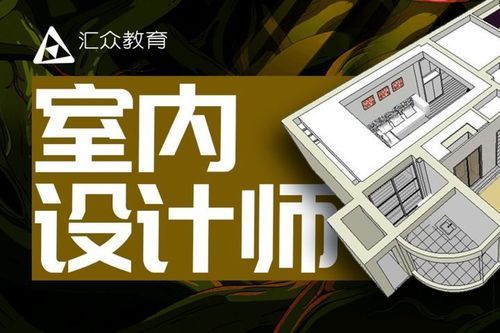 汇众教育

室内
设计师